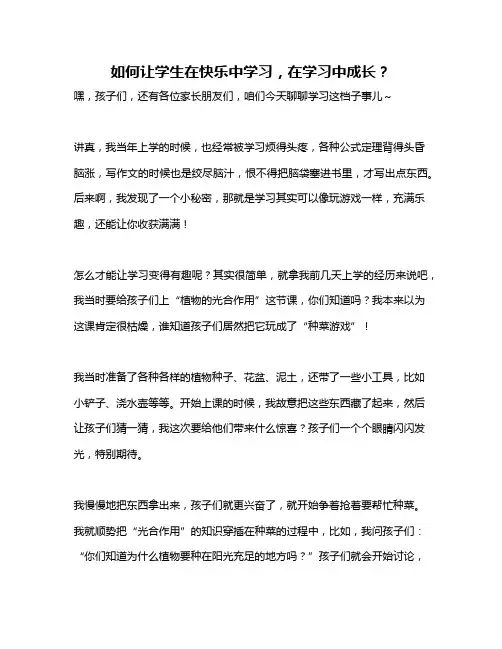 如何让学生在快乐中学习，在学习中成长？

嘿，孩子们，还有各位家长朋友们，咱们今天聊聊学习这档子事儿~

讲真，我当年上学的时候，也经常被学习烦得头疼，各种公式定理背得头昏脑涨，写作文的时候也是绞尽脑汁，恨不得把脑袋塞进书里，才写出点东西。后来啊，我发现了一个小秘密，那就是学习其实可以像玩游戏一样，充满乐趣，还能让你收获满满！

怎么才能让学习变得有趣呢？其实很简单，就拿我前几天上学的经历来说吧，我当时要给孩子们上“植物的光合作用”这节课，你们知道吗？我本来以为这课肯定很枯燥，谁知道孩子们居然把它玩成了“种菜游戏”！

我当时准备了各种各样的植物种子、花盆、泥土，还带了一些小工具，比如小铲子、浇水壶等等。开始上课的时候，我故意把这些东西藏了起来，然后让孩子们猜一猜，我这次要给他们带来什么惊喜？孩子们一个个眼睛闪闪发光，特别期待。

我慢慢地把东西拿出来，孩子们就更兴奋了，就开始争着抢着要帮忙种菜。我就顺势把“光合作用”的知识穿插在种菜的过程中，比如，我问孩子们：“你们知道为什么植物要种在阳光充足的地方吗？”孩子们就会开始讨论，